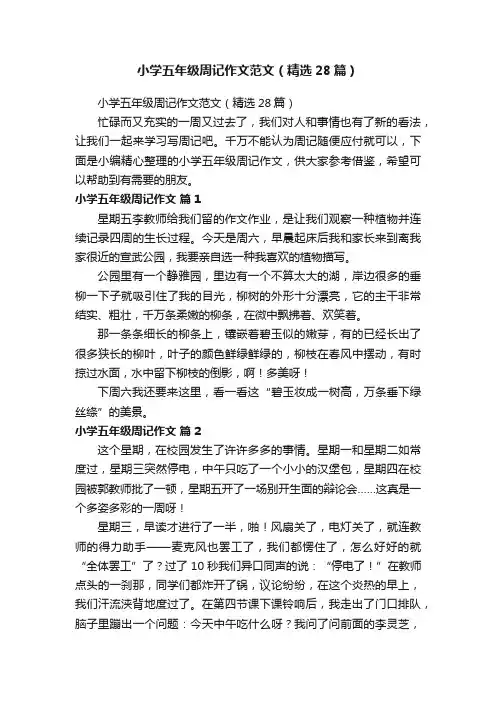 小学五年级周记作文范文（精选28篇）

小学五年级周记作文范文（精选28篇）

忙碌而又充实的一周又过去了，我们对人和事情也有了新的看法，让我们一起来学习写周记吧。千万不能认为周记随便应付就可以，下面是小编精心整理的小学五年级周记作文，供大家参考借鉴，希望可以帮助到有需要的朋友。

小学五年级周记作文 篇1

星期五李教师给我们留的作文作业，是让我们观察一种植物并连续记录四周的生长过程。今天是周六，早晨起床后我和家长来到离我家很近的宣武公园，我要亲自选一种我喜欢的植物描写。

公园里有一个静雅园，里边有一个不算太大的湖，岸边很多的垂柳一下子就吸引住了我的目光，柳树的外形十分漂亮，它的主干非常结实、粗壮，千万条柔嫩的柳条，在微中飘拂着、欢笑着。

那一条条细长的柳条上，镶嵌着碧玉似的嫩芽，有的已经长出了很多狭长的柳叶，叶子的颜色鲜绿鲜绿的，柳枝在春风中摆动，有时掠过水面，水中留下柳枝的倒影，啊！多美呀！

下周六我还要来这里，看一看这“碧玉妆成一树高，万条垂下绿丝绦”的美景。

小学五年级周记作文 篇2

这个星期，在校园发生了许许多多的事情。星期一和星期二如常度过，星期三突然停电，中午只吃了一个小小的汉堡包，星期四在校园被郭教师批了一顿，星期五开了一场别开生面的辩论会……这真是一个多姿多彩的一周呀！

星期三，早读才进行了一半，啪！风扇关了，电灯关了，就连教师的得力助手——麦克风也罢工了，我们都愣住了，怎么好好的就“全体罢工”了？过了10秒我们异口同声的说：“停电了！”在教师点头的一刹那，同学们都炸开了锅，议论纷纷，在这个炎热的早上，我们汗流浃背地度过了。在第四节课下课铃响后，我走出了门口排队，脑子里蹦出一个问题：今天中午吃什么呀？我问了问前面的李灵芝，